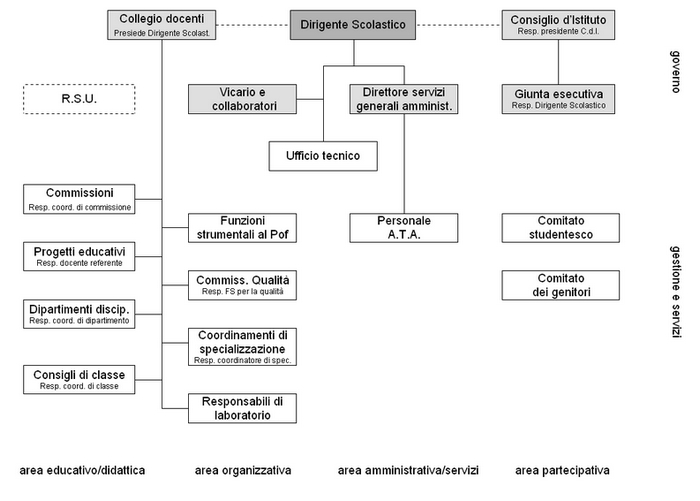 Collegio docenti
Presiede Dirigente Scolast.

Dirigente Scolastico

Consiglio d'Istituto
Resp. presidente C.d.I.

governo

R.S.U.

Vicario e collaboratori

Direttore servizi generali amminist.

Giunta esecutiva
Resp. Dirigente Scolastico

Ufficio tecnico

Commissioni
Resp. coord. di commissione

Funzioni strumentali al Pof

Personale A.T.A.

Comitato studentesco

Progetti educativi
Resp. docente referente

Commiss. Qualità
Resp. FS per la qualità

Comitato dei genitori

gestione e servizi

Dipartimenti discip.
Resp. coord. di dipartimento

Coordinamenti di specializzazione
Resp. coordinatore di spec.

Consigli di classe
Resp. coord. di classe

Responsabili di laboratorio

area educativo/didattica

area organizzativa

area amministrativa/servizi

area partecipativa